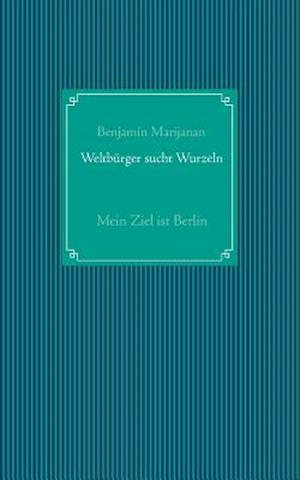 Benjamin Marijanan

Weltbürger sucht Wurzeln

Mein Ziel ist Berlin